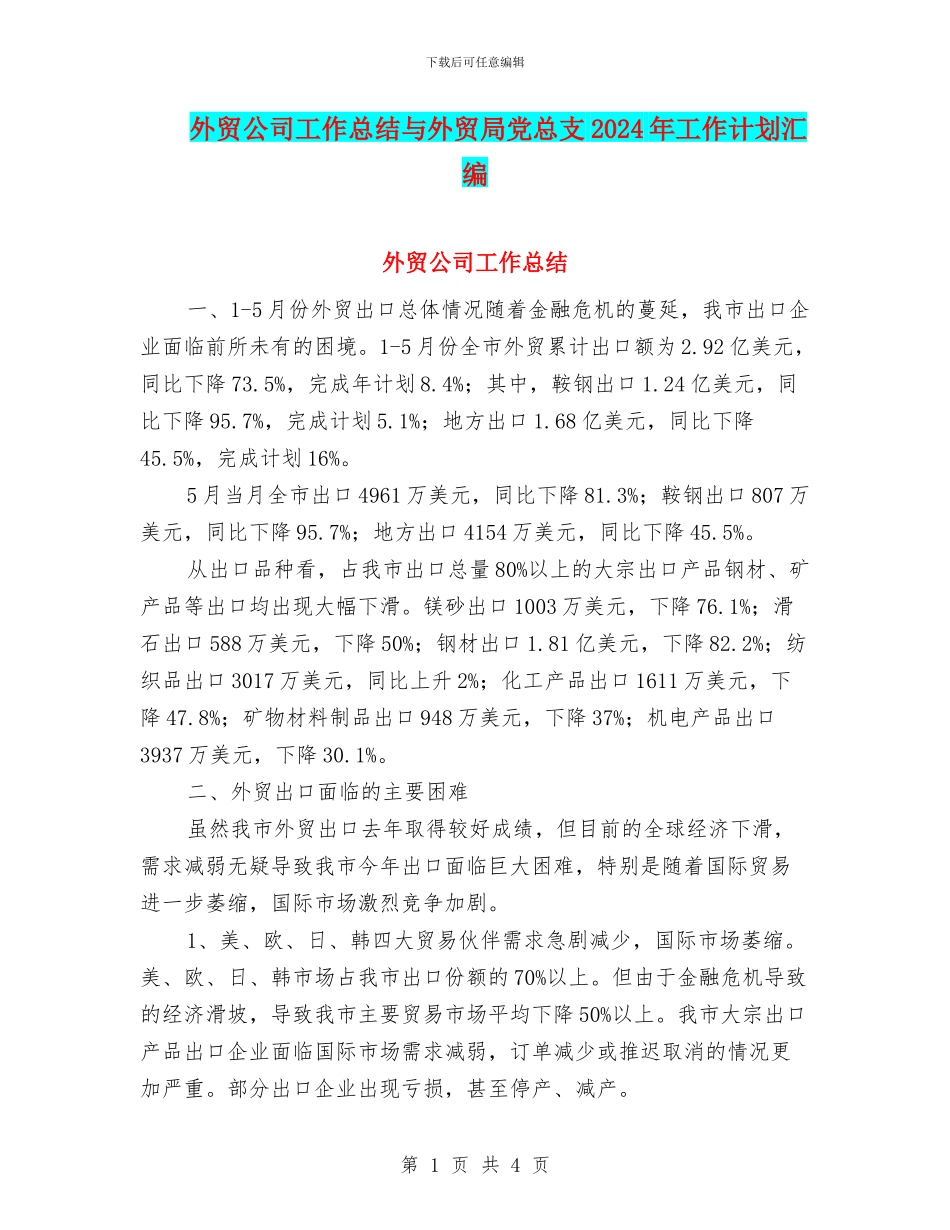 下载后可任意编辑

外贸公司工作总结与外贸局党总支2024年工作计划汇编

外贸公司工作总结

一、1-5月份外贸出口总体情况随着金融危机的蔓延，我市出口企业面临前所未有的困境。1-5月份全市外贸累计出口额为2.92亿美元，同比下降73.5%，完成年计划8.4%；其中，鞍钢出口1.24亿美元，同比下降95.7%，完成计划5.1%；地方出口1.68亿美元，同比下降45.5%，完成计划16%。

5月当月全市出口4961万美元，同比下降81.3%；鞍钢出口807万美元，同比下降95.7%；地方出口4154万美元，同比下降45.5%。

从出口品种看，占我市出口总量80%以上的大宗出口产品钢材、矿产品等出口均出现大幅下滑。镁砂出口1003万美元，下降76.1%；滑石出口588万美元，下降50%；钢材出口1.81亿美元，下降82.2%；纺织品出口3017万美元，同比上升2%；化工产品出口1611万美元，下降47.8%；矿物材料制品出口948万美元，下降37%；机电产品出口3937万美元，下降30.1%。

二、外贸出口面临的主要困难

虽然我市外贸出口去年取得较好成绩，但目前的全球经济下滑，需求减弱无疑导致我市今年出口面临巨大困难，特别是随着国际贸易进一步萎缩，国际市场激烈竞争加剧。

1、美、欧、日、韩四大贸易伙伴需求急剧减少，国际市场萎缩。美、欧、日、韩市场占我市出口份额的70%以上。但由于金融危机导致的经济滑坡，导致我市主要贸易市场平均下降50%以上。我市大宗出口产品出口企业面临国际市场需求减弱，订单减少或推迟取消的情况更加严重。部分出口企业出现亏损，甚至停产、减产。

第 1 页 共 4 页